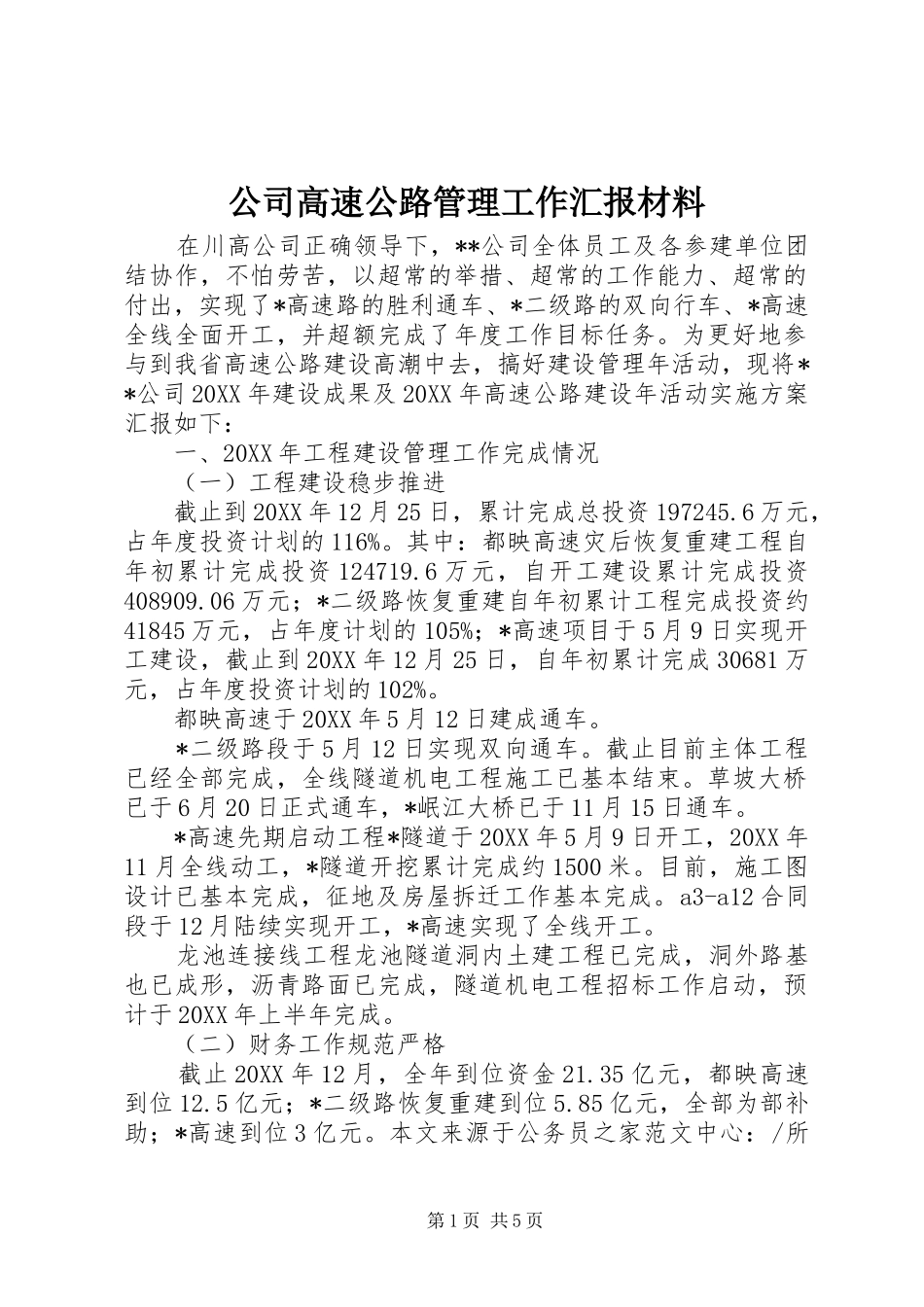 公司高速公路管理工作汇报材料

在川高公司正确领导下，**公司全体员工及各参建单位团结协作，不怕劳苦，以超常的举措、超常的工作能力、超常的付出，实现了*高速路的胜利通车、*二级路的双向行车、*高速全线全面开工，并超额完成了年度工作目标任务。为更好地参与到我省高速公路建设高潮中去，搞好建设管理年活动，现将**公司20XX年建设成果及20XX年高速公路建设年活动实施方案汇报如下：

一、20XX年工程建设管理工作完成情况

（一）工程建设稳步推进

截止到20XX年12月25日，累计完成总投资197245.6万元，占年度投资计划的116%。其中：都映高速灾后恢复重建工程自年初累计完成投资124719.6万元，自开工建设累计完成投资408909.06万元；*二级路恢复重建自年初累计工程完成投资约41845万元，占年度计划的105%；*高速项目于5月9日实现开工建设，截止到20XX年12月25日，自年初累计完成30681万元，占年度投资计划的102%。

都映高速于20XX年5月12日建成通车。

*二级路段于5月12日实现双向通车。截止目前主体工程已经全部完成，全线隧道机电工程施工已基本结束。草坡大桥已于6月20日正式通车，*岷江大桥已于11月15日通车。

*高速先期启动工程*隧道于20XX年5月9日开工，20XX年11月全线动工，*隧道开挖累计完成约1500米。目前，施工图设计已基本完成，征地及房屋拆迁工作基本完成。a3-a12合同段于12月陆续实现开工，*高速实现了全线开工。

龙池连接线工程龙池隧道洞内土建工程已完成，洞外路基也已成形，沥青路面已完成，隧道机电工程招标工作启动，预计于20XX年上半年完成。

（二）财务工作规范严格

截止20XX年12月，全年到位资金21.35亿元，都映高速到位12.5亿元；*二级路恢复重建到位5.85亿元，全部为部补助；*高速到位3亿元。本文来源于公务员之家范文中心：/所

第1页 共5页